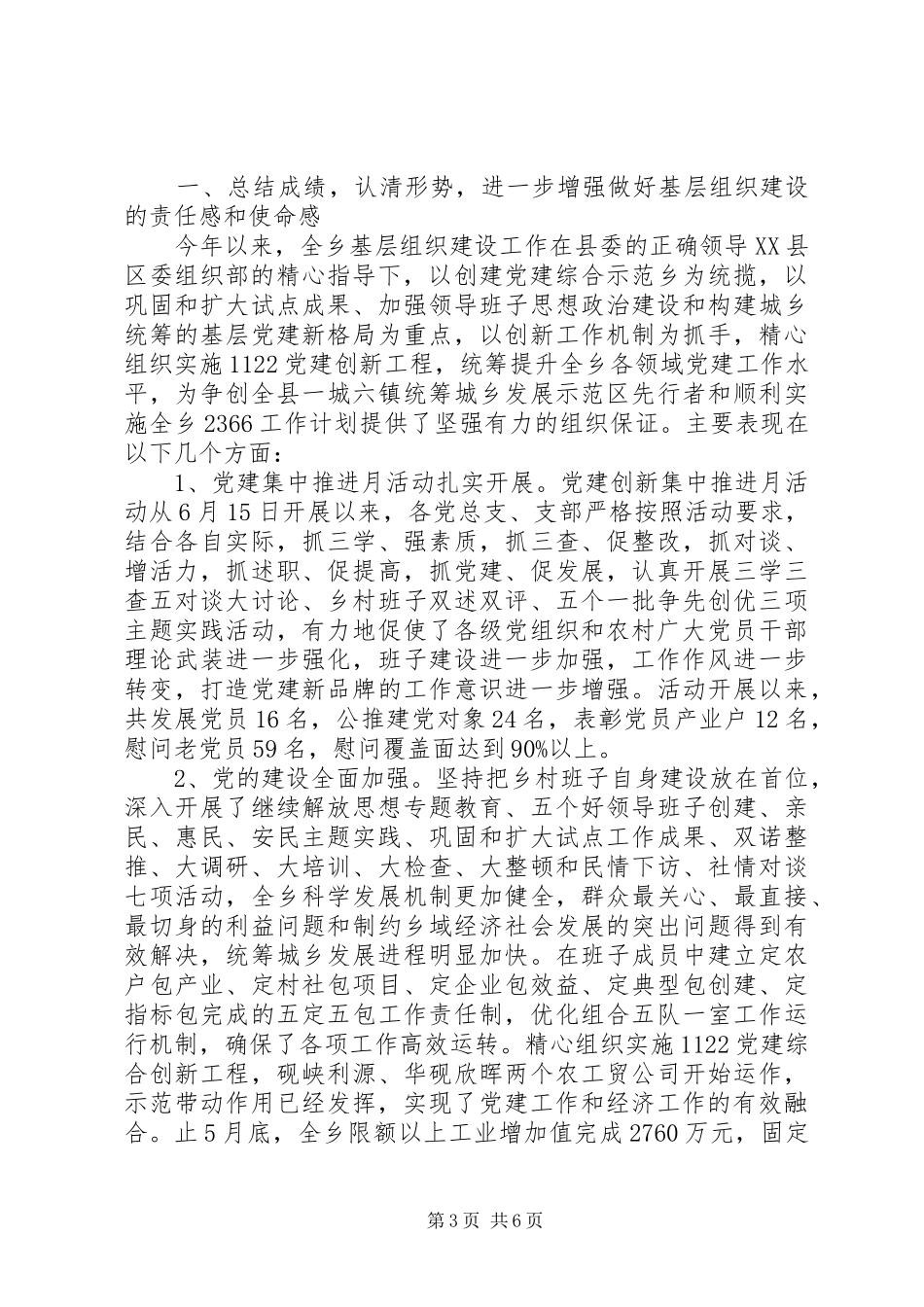 一、总结成绩，认清形势，进一步增强做好基层组织建设的责任感和使命感

今年以来，全乡基层组织建设工作在县委的正确领导XX县区委组织部的精心指导下，以创建党建综合示范乡为统揽，以巩固和扩大试点成果、加强领导班子思想政治建设和构建城乡统筹的基层党建新格局为重点，以创新工作机制为抓手，精心组织实施1122党建创新工程，统筹提升全乡各领域党建工作水平，为争创全县一城六镇统筹城乡发展示范区先行者和顺利实施全乡2366工作计划提供了坚强有力的组织保证。主要表现在以下几个方面：

1、党建集中推进月活动扎实开展。党建创新集中推进月活动从6月15日开展以来，各党总支、支部严格按照活动要求，结合各自实际，抓三学、强素质，抓三查、促整改，抓对谈、增活力，抓述职、促提高，抓党建、促发展，认真开展三学三查五对谈大讨论、乡村班子双述双评、五个一批争先创优三项主题实践活动，有力地促使了各级党组织和农村广大党员干部理论武装进一步强化，班子建设进一步加强，工作作风进一步转变，打造党建新品牌的工作意识进一步增强。活动开展以来，共发展党员16名，公推建党对象24名，表彰党员产业户12名，慰问老党员59名，慰问覆盖面达到90%以上。

2、党的建设全面加强。坚持把乡村班子自身建设放在首位，深入开展了继续解放思想专题教育、五个好领导班子创建、亲民、惠民、安民主题实践、巩固和扩大试点工作成果、双诺整推、大调研、大培训、大检查、大整顿和民情下访、社情对谈七项活动，全乡科学发展机制更加健全，群众最关心、最直接、最切身的利益问题和制约乡域经济社会发展的突出问题得到有效解决，统筹城乡发展进程明显加快。在班子成员中建立定农户包产业、定村社包项目、定企业包效益、定典型包创建、定指标包完成的五定五包工作责任制，优化组合五队一室工作运行机制，确保了各项工作高效运转。精心组织实施1122党建综合创新工程，砚峡利源、华砚欣晖两个农工贸公司开始运作，示范带动作用已经发挥，实现了党建工作和经济工作的有效融合。止5月底，全乡限额以上工业增加值完成2760万元，固定

第3页 共6页